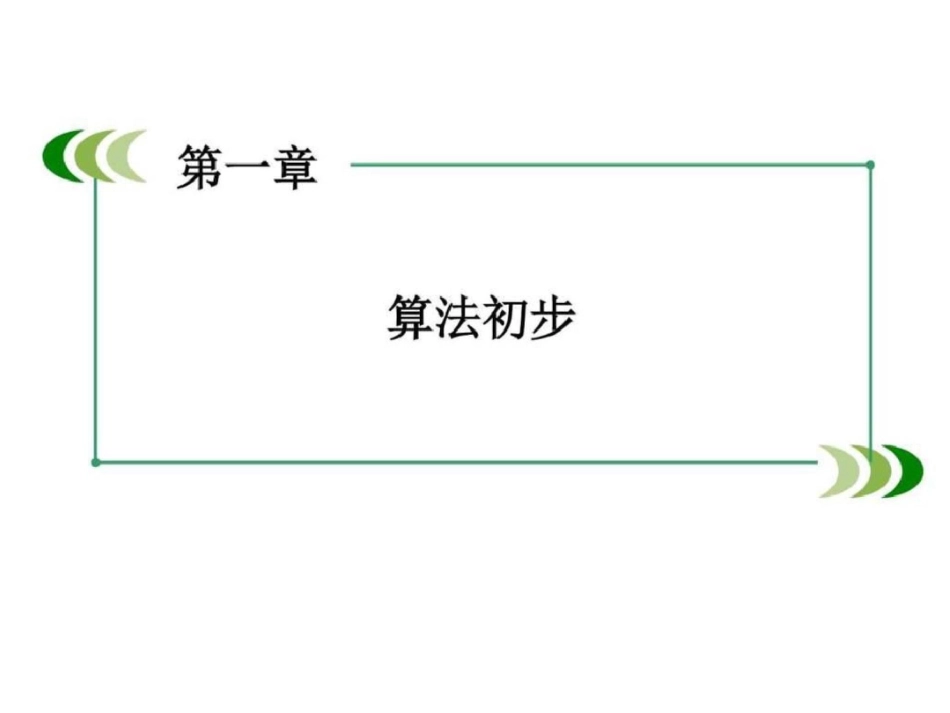 第一章

算法初步